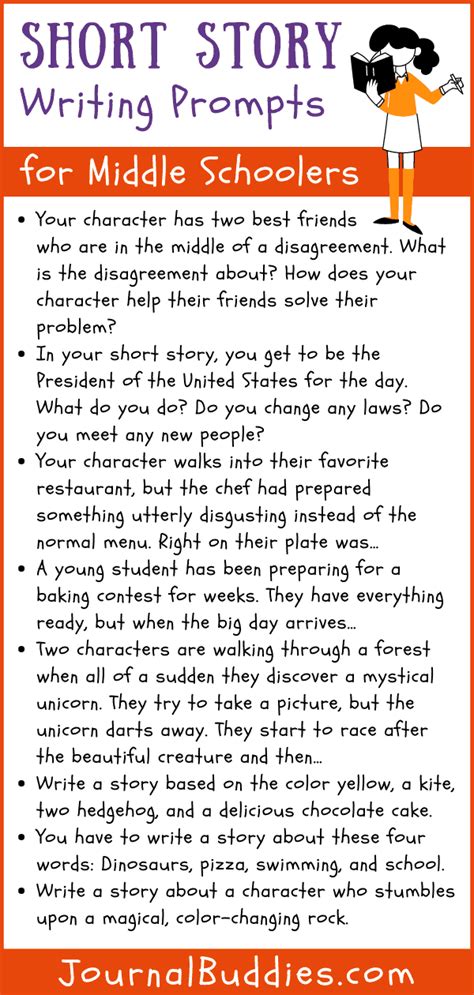 SHORT STORY
Writing Prompts

for Middle Schoolers

• Your character has two best friends who are in the middle of a disagreement. What is the disagreement about? How does your character help their friends solve their problem?
• In your short story, you get to be the President of the United States for the day. What do you do? Do you change any laws? Do you meet any new people?
• Your character walks into their favorite restaurant, but the chef had prepared something utterly disgusting instead of the normal menu. Right on their plate was...
• A young student has been preparing for a baking contest for weeks. They have everything ready, but when the big day arrives...
• Two characters are walking through a forest when all of a sudden they discover a mystical unicorn. They try to take a picture, but the unicorn darts away. They start to race after the beautiful creature and then...
• Write a story based on the color yellow, a kite, two hedgehog, and a delicious chocolate cake.
• You have to write a story about these four words: Dinosaurs, pizza, swimming, and school.
• Write a story about a character who stumbles upon a magical, color-changing rock.

JournalBuddies.com